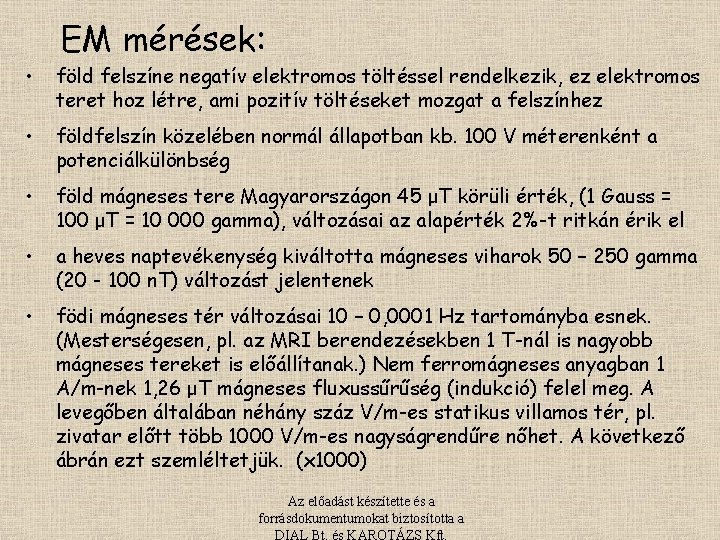 EM mérések:

• föld felszíne negatív elektromos töltéssel rendelkezik, ez elektromos teret hoz létre, ami pozitív töltéseket mozgat a felszínhez

• földfelszín közelében normál állapotban kb. 100 V méterenként a potenciálkülönbség

• föld mágneses tere Magyarországon 45 μT körüli érték, (1 Gauss = 100 μT = 10 000 gamma), változásai az alapérték 2%-t ritkán érik el

• a heves naptevékenység kiváltotta mágneses viharok 50 – 250 gamma (20 - 100 nT) változást jelentenek

• födi mágneses tér változásai 10 – 0,0001 Hz tartományba esnek. (Mesterségesen, pl. az MRI berendezésekben 1 T-nál is nagyobb mágneses tereket is előállítanak.) Nem ferromágneses anyagban 1 A/m-nek 1,26 μT mágneses fluxussűrűség (indukció) felel meg. A levegőben általában néhány száz V/m-es statikus villamos tér, pl. zivatar előtt több 1000 V/m-es nagyságrendűre nőhet. A következő ábrán ezt szemléltetjük. (x1000)

Az előadást készítette és a forrásdokumentumokat biztosította a DIAL Bt. és KAROTÁZS Kft.